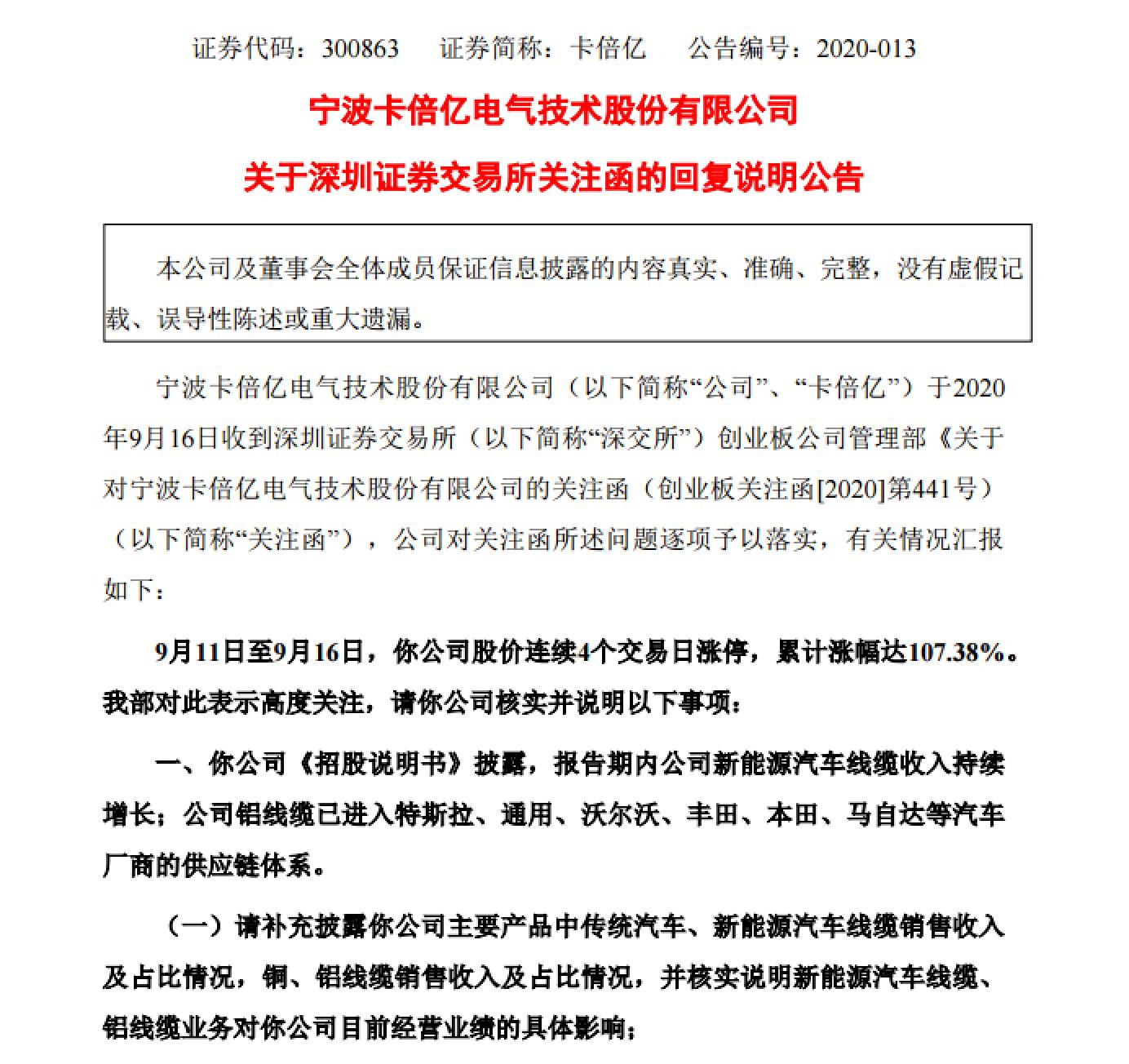 证券代码：300863　证券简称：卡倍亿　公告编号：2020-013

宁波卡倍亿电气技术股份有限公司

关于深圳证券交易所关注函的回复说明公告

本公司及董事会全体成员保证信息披露的内容真实、准确、完整，没有虚假记载、误导性陈述或重大遗漏。

宁波卡倍亿电气技术股份有限公司（以下简称“公司”、“卡倍亿”）于2020年9月16日收到深圳证券交易所（以下简称“深交所”）创业板公司管理部《关于对宁波卡倍亿电气技术股份有限公司的关注函（创业板关注函[2020]第441号）（以下简称“关注函”），公司对关注函所述问题逐项予以落实，有关情况汇报如下：

9月11日至9月16日，你公司股价连续4个交易日涨停，累计涨幅达107.38%。我部对此表示高度关注，请你公司核实并说明以下事项：

一、你公司《招股说明书》披露，报告期内公司新能源汽车线缆收入持续增长；公司铝线缆已进入特斯拉、通用、沃尔沃、丰田、本田、马自达等汽车厂商的供应链体系。

（一）请补充披露你公司主要产品中传统汽车、新能源汽车线缆销售收入及占比情况，铜、铝线缆销售收入及占比情况，并核实说明新能源汽车线缆、铝线缆业务对你公司目前经营业绩的具体影响；